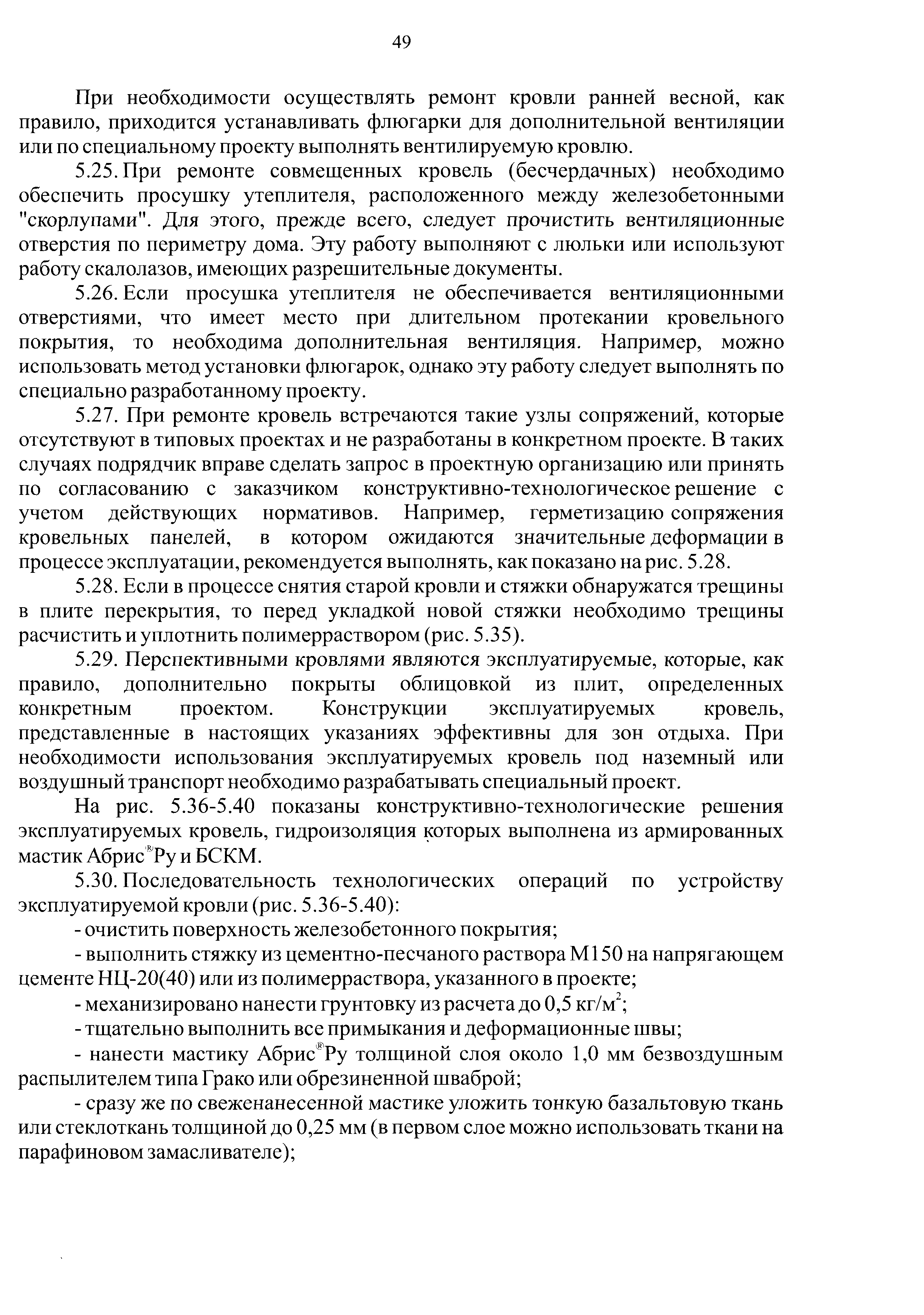 49

При необходимости осуществлять ремонт кровли ранней весной, как правило, приходится устанавливать флюгарки для дополнительной вентиляции или по специальному проекту выполнять вентилируемую кровлю.

5.25. При ремонте совмещенных кровель (бесчердачных) необходимо обеспечить просушку утеплителя, расположенного между железобетонными "скорлупами". Для этого, прежде всего, следует прочистить вентиляционные отверстия по периметру дома. Эту работу выполняют с люльки или используют работу скалолазов, имеющих разрешительные документы.

5.26. Если просушка утеплителя не обеспечивается вентиляционными отверстиями, что имеет место при длительном протекании кровельного покрытия, то необходима дополнительная вентиляция. Например, можно использовать метод установки флюгарок, однако эту работу следует выполнять по специально разработанному проекту.

5.27. При ремонте кровель встречаются такие узлы сопряжений, которые отсутствуют в типовых проектах и не разработаны в конкретном проекте. В таких случаях подрядчик вправе сделать запрос в проектную организацию или принять по согласованию с заказчиком конструктивно-технологическое решение с учетом действующих нормативов. Например, герметизацию сопряжения кровельных панелей, в котором ожидаются значительные деформации в процессе эксплуатации, рекомендуется выполнять, как показано на рис. 5.28.

5.28. Если в процессе снятия старой кровли и стяжки обнаружатся трещины в плите перекрытия, то перед укладкой новой стяжки необходимо трещины расчистить и уплотнить полимерраствором (рис. 5.35).

5.29. Перспективными кровлями являются эксплуатируемые, которые, как правило, дополнительно покрыты облицовкой из плит, определенных конкретным проектом. Конструкции эксплуатируемых кровель, представленные в настоящих указаниях эффективны для зон отдыха. При необходимости использования эксплуатируемых кровель под наземный или воздушный транспорт необходимо разрабатывать специальный проект.

На рис. 5.36-5.40 показаны конструктивно-технологические решения эксплуатируемых кровель, гидроизоляция которых выполнена из армированных мастик Абрис®Ру и БСКМ.

5.30. Последовательность технологических операций по устройству эксплуатируемой кровли (рис. 5.36-5.40):

- очистить поверхность железобетонного покрытия;

- выполнить стяжку из цементно-песчаного раствора М150 на напрягающем цементе НЦ-20(40) или из полимерраствора, указанного в проекте;

- механизировано нанести грунтовку из расчета до 0,5 кг/м$^2$;

- тщательно выполнить все примыкания и деформационные швы;

- нанести мастику Абрис®Ру толщиной слоя около 1,0 мм безвоздушным распылителем типа Грако или обрезиненной шваброй;

- сразу же по свеженанесенной мастике уложить тонкую базальтовую ткань или стеклоткань толщиной до 0,25 мм (в первом слое можно использовать ткани на парафиновом замасливателе);